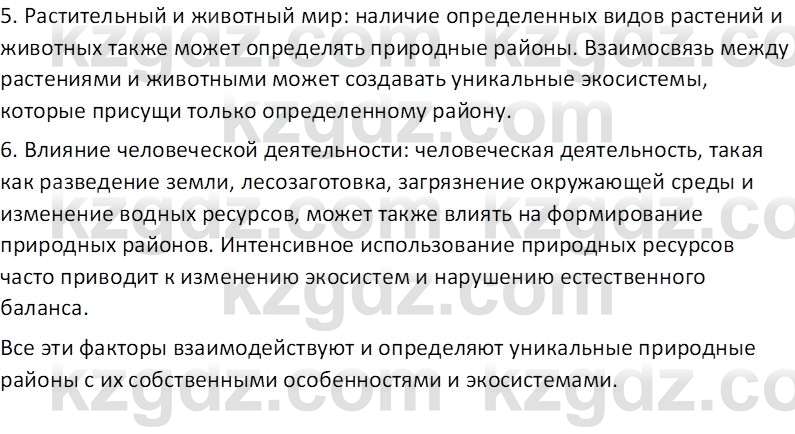 5. Растительный и животный мир: наличие определенных видов растений и животных также может определять природные районы. Взаимосвязь между растениями и животными может создавать уникальные экосистемы, которые присущи только определенному району.

6. Влияние человеческой деятельности: человеческая деятельность, такая как разведение земли, лесозаготовка, загрязнение окружающей среды и изменение водных ресурсов, может также влиять на формирование природных районов. Интенсивное использование природных ресурсов часто приводит к изменению экосистем и нарушению естественного баланса.

Все эти факторы взаимодействуют и определяют уникальные природные районы с их собственными особенностями и экосистемами.

kzgdz.com kzgdz.com kzgdz.com kzgdz.com kzgdz.com kzgdz.com kzgdz.com kzgdz.com